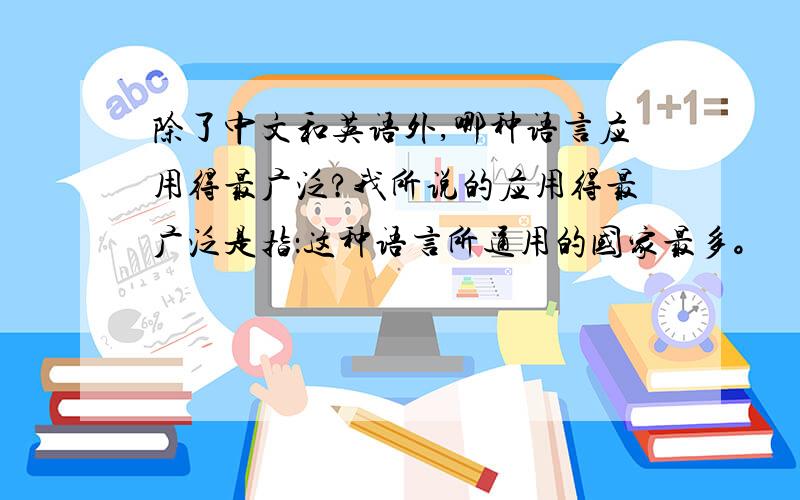 abc

1+1=

除了中文和英语外,哪种语言应用得最广泛?我所说的应用得最广泛是指:这种语言所通用的国家最多。